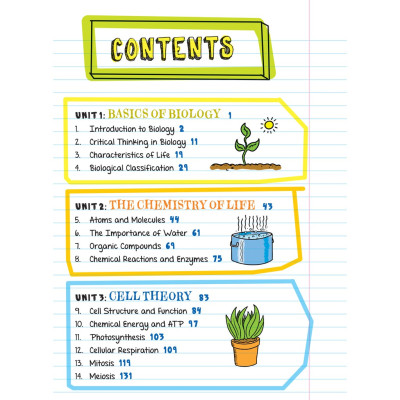 CONTENTS

UNIT 1: BASICS OF BIOLOGY 1
1. Introduction to Biology 2
2. Critical Thinking in Biology 11
3. Characteristics of Life 19
4. Biological Classification 29

UNIT 2: THE CHEMISTRY OF LIFE 43
5. Atoms and Molecules 44
6. The Importance of Water 61
7. Organic Compounds 69
8. Chemical Reactions and Enzymes 75

UNIT 3: CELL THEORY 83
9. Cell Structure and Function 84
10. Chemical Energy and ATP 97
11. Photosynthesis 103
12. Cellular Respiration 109
13. Mitosis 119
14. Meiosis 131